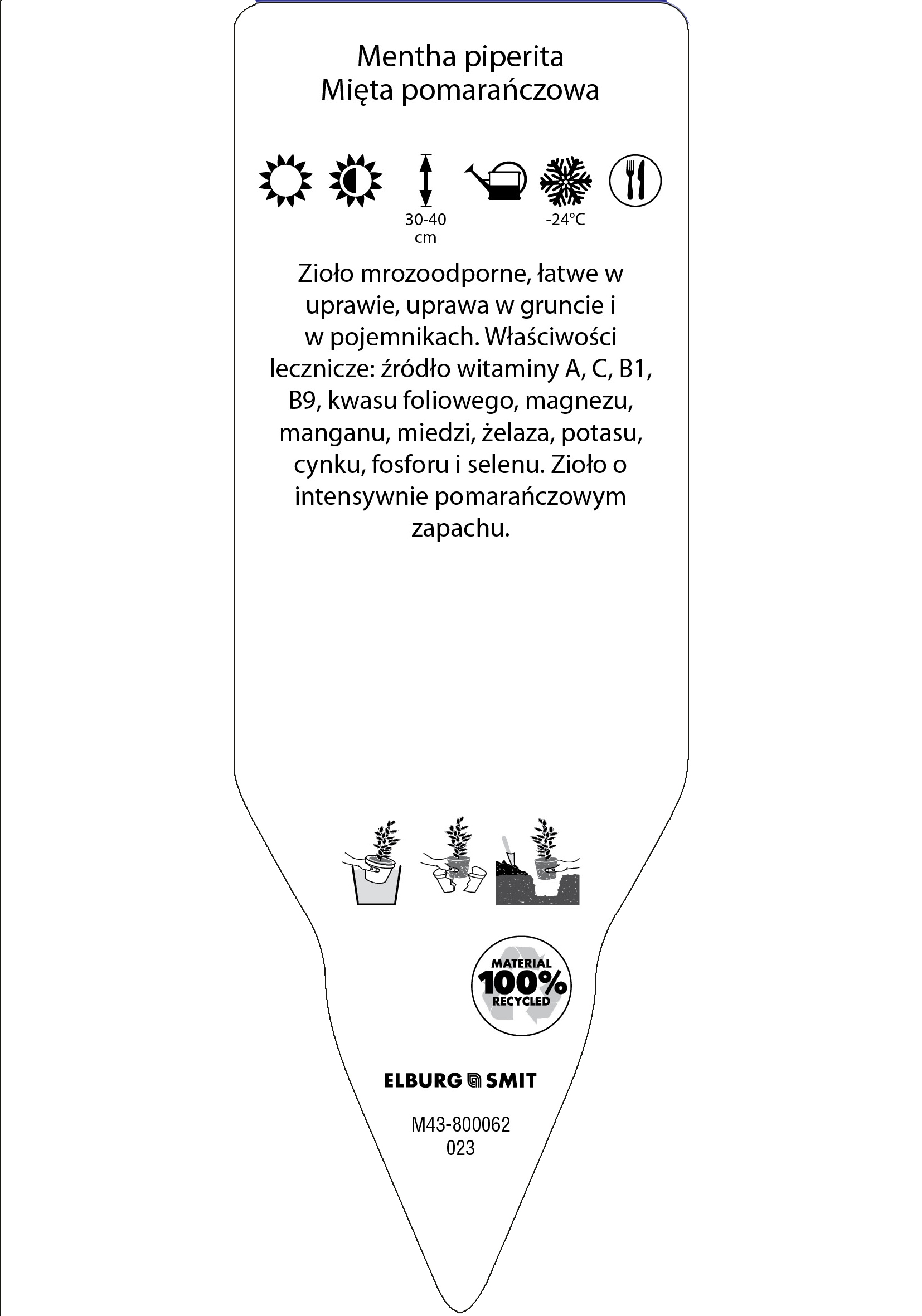 Mentha piperita
Mięta pomarańczowa

30-40
cm

-24°C

Zioło mrozoodporne, łatwe w uprawie, uprawa w gruncie i w pojemnikach. Właściwości lecznicze: źródło witaminy A, C, B1, B9, kwasu foliowego, magnezu, manganu, miedzi, żelaza, potasu, cynku, fosforu i selenu. Zioło o intensywnie pomarańczowym zapachu.

MATERIAL
100%
RECYCLED

ELBURG SMIT

M43-800062
023